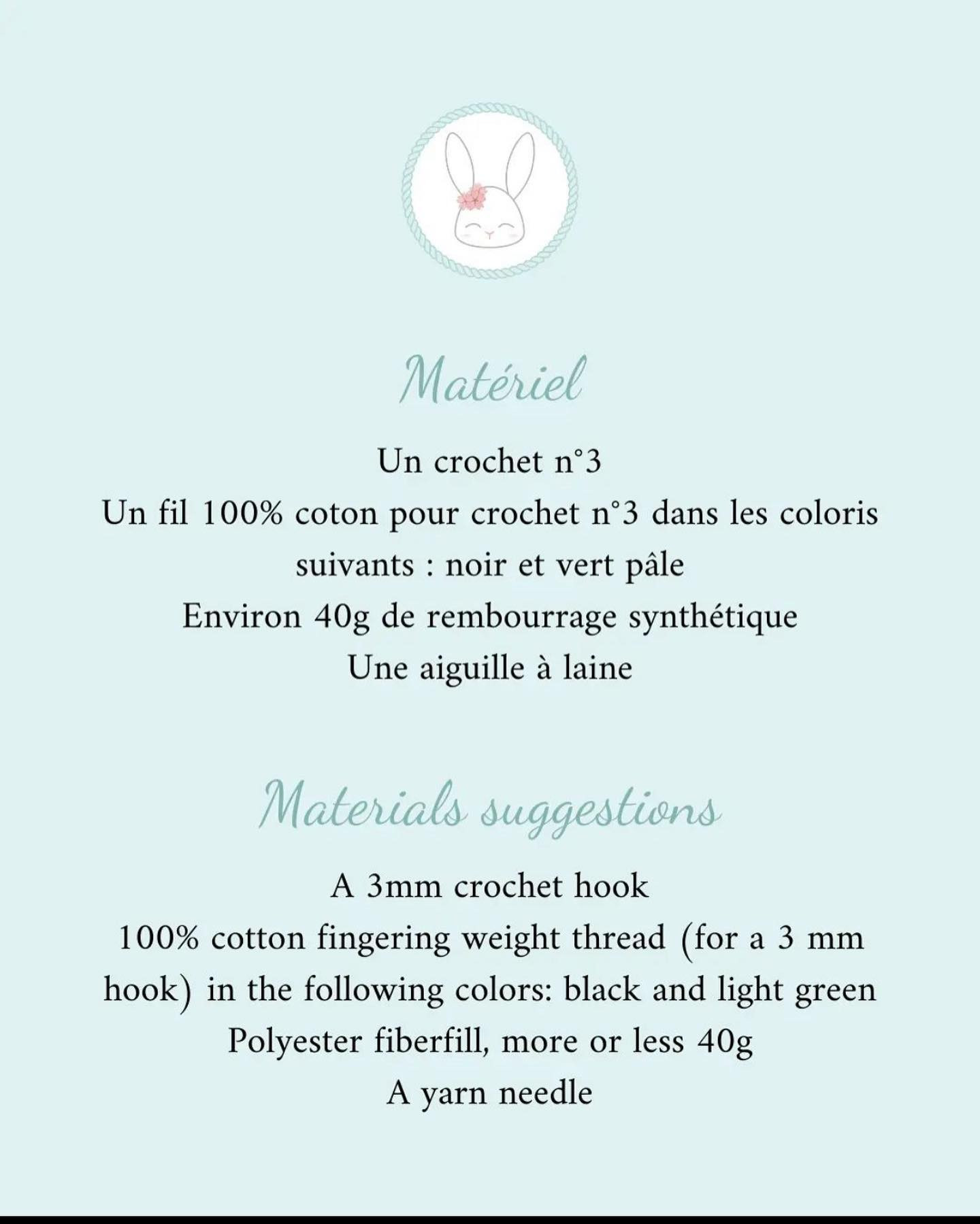 Matériel

Un crochet n°3
Un fil 100% coton pour crochet n°3 dans les coloris suivants : noir et vert pâle
Environ 40g de rembourrage synthétique
Une aiguille à laine

Materials suggestions

A 3mm crochet hook
100% cotton fingering weight thread (for a 3 mm hook) in the following colors: black and light green
Polyester fiberfill, more or less 40g
A yarn needle